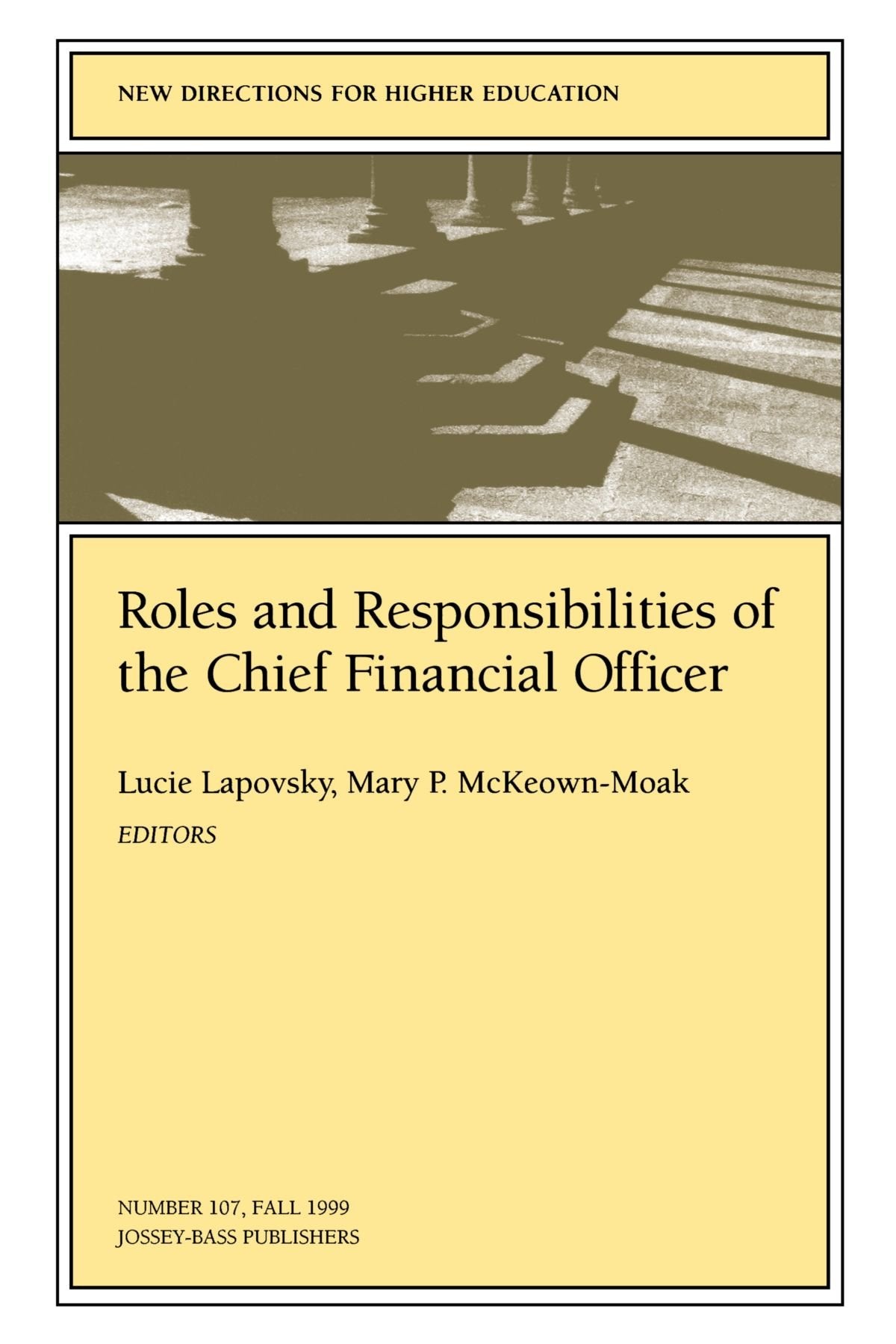 NEW DIRECTIONS FOR HIGHER EDUCATION

Roles and Responsibilities of the Chief Financial Officer

Lucie Lapovsky, Mary P. McKeown-Moak

EDITORS

NUMBER 107, FALL 1999
JOSSEY-BASS PUBLISHERS